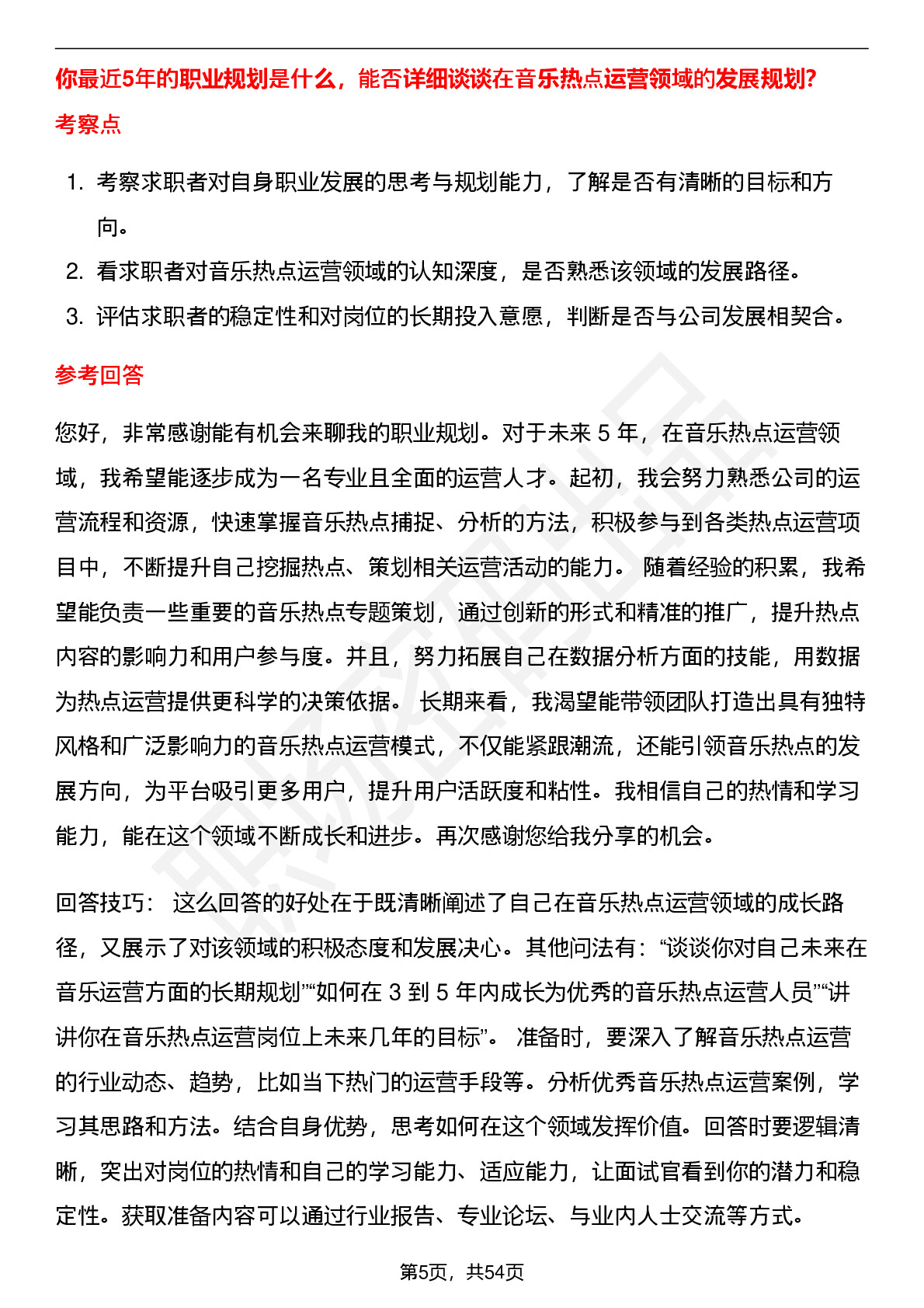 你最近5年的职业规划是什么，能否详细谈谈在音乐热点运营领域的发展规划?

考察点

1. 考察求职者对自身职业发展的思考与规划能力，了解是否有清晰的目标和方向。
2. 看求职者对音乐热点运营领域的认知深度，是否熟悉该领域的发展路径。
3. 评估求职者的稳定性和对岗位的长期投入意愿，判断是否与公司发展相契合。

参考回答

您好，非常感谢能有机会来聊我的职业规划。对于未来 5 年，在音乐热点运营领域，我希望能逐步成为一名专业且全面的运营人才。起初，我会努力熟悉公司的运营流程和资源，快速掌握音乐热点捕捉、分析的方法，积极参与到各类热点运营项目中，不断提升自己挖掘热点、策划相关运营活动的能力。 随着经验的积累，我希望能负责一些重要的音乐热点专题策划，通过创新的形式和精准的推广，提升热点内容的影响力和用户参与度。并且，努力拓展自己在数据分析方面的技能，用数据为热点运营提供更科学的决策依据。 长期来看，我渴望能带领团队打造出具有独特风格和广泛影响力的音乐热点运营模式，不仅能紧跟潮流，还能引领音乐热点的发展方向，为平台吸引更多用户，提升用户活跃度和粘性。我相信自己的热情和学习能力，能在这个领域不断成长和进步。再次感谢您给我分享的机会。

回答技巧： 这么回答的好处在于既清晰阐述了自己在音乐热点运营领域的成长路径，又展示了对该领域的积极态度和发展决心。其他问法有：“谈谈你对自己未来在音乐运营方面的长期规划”“如何在 3 到 5 年内成长为优秀的音乐热点运营人员”“讲讲你在音乐热点运营岗位上未来几年的目标”。 准备时，要深入了解音乐热点运营的行业动态、趋势，比如当下热门的运营手段等。分析优秀音乐热点运营案例，学习其思路和方法。结合自身优势，思考如何在这个领域发挥价值。回答时要逻辑清晰，突出对岗位的热情和自己的学习能力、适应能力，让面试官看到你的潜力和稳定性。获取准备内容可以通过行业报告、专业论坛、与业内人士交流等方式。

第5页，共54页